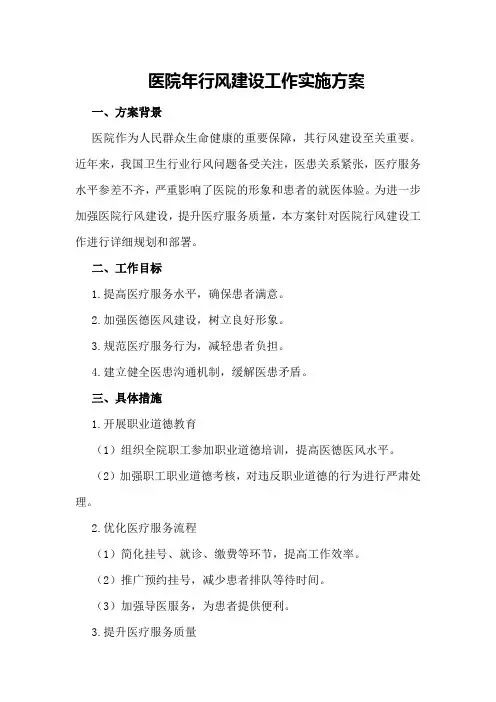 医院年行风建设工作实施方案

一、方案背景

医院作为人民群众生命健康的重要保障，其行风建设至关重要。近年来，我国卫生行业行风问题备受关注，医患关系紧张，医疗服务水平参差不齐，严重影响了医院的形象和患者的就医体验。为进一步加强医院行风建设，提升医疗服务质量，本方案针对医院行风建设工作进行详细规划和部署。

二、工作目标

1.提高医疗服务水平，确保患者满意。

2.加强医德医风建设，树立良好形象。

3.规范医疗服务行为，减轻患者负担。

4.建立健全医患沟通机制，缓解医患矛盾。

三、具体措施

1.开展职业道德教育

（1）组织全院职工参加职业道德培训，提高医德医风水平。

（2）加强职工职业道德考核，对违反职业道德的行为进行严肃处理。

2.优化医疗服务流程

（1）简化挂号、就诊、缴费等环节，提高工作效率。

（2）推广预约挂号，减少患者排队等待时间。

（3）加强导医服务，为患者提供便利。

3.提升医疗服务质量